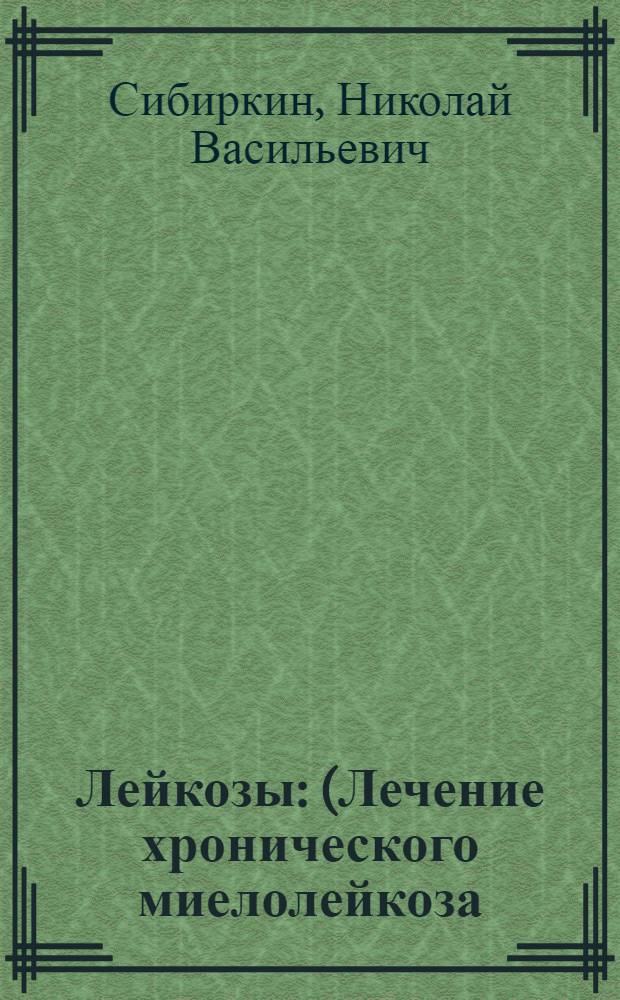 Сибиркин, Николай Васильевич

Лейкозы: (Лечение хронического миелолейкоза